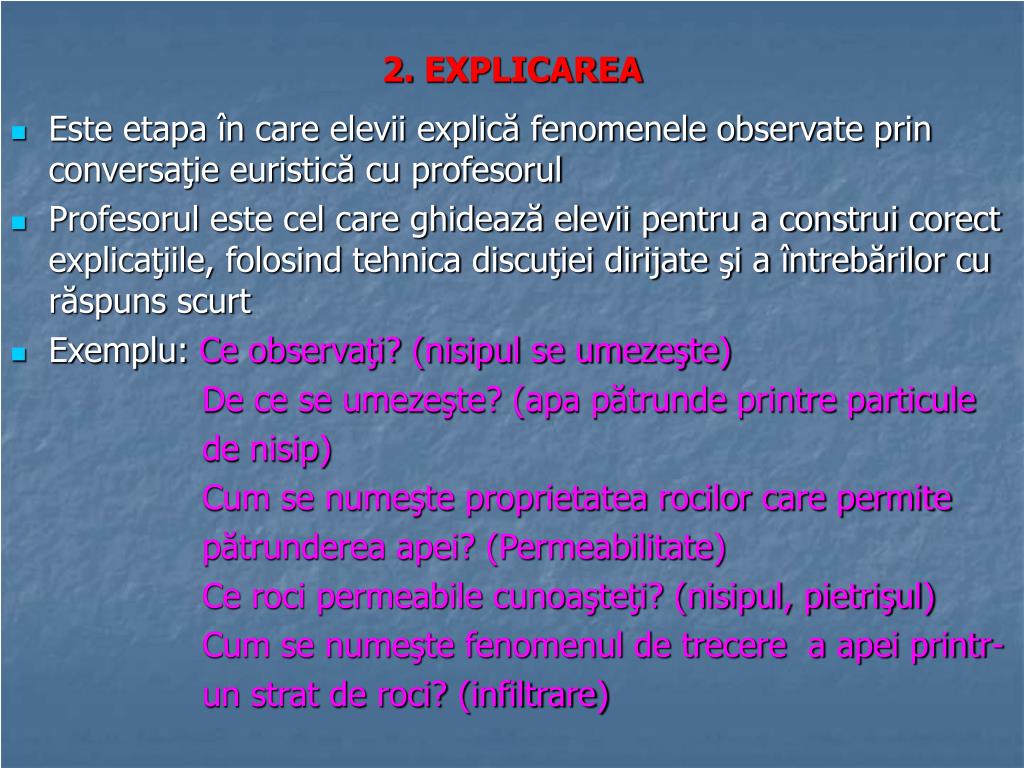 2. EXPLICAREA

Este etapa în care elevii explică fenomenele observate prin conversaţie euristică cu profesorul

Profesorul este cel care ghidează elevii pentru a construi corect explicaţiile, folosind tehnica discuţiei dirijate şi a întrebărilor cu răspuns scurt

Exemplu: Ce observaţi? (nisipul se umezeşte)
De ce se umezeşte? (apa pătrunde printre particule de nisip)
Cum se numeşte proprietatea rocilor care permite pătrunderea apei? (Permeabilitate)
Ce roci permeabile cunoaşteţi? (nisipul, pietrişul)
Cum se numeşte fenomenul de trecere a apei printr-un strat de roci? (infiltrare)